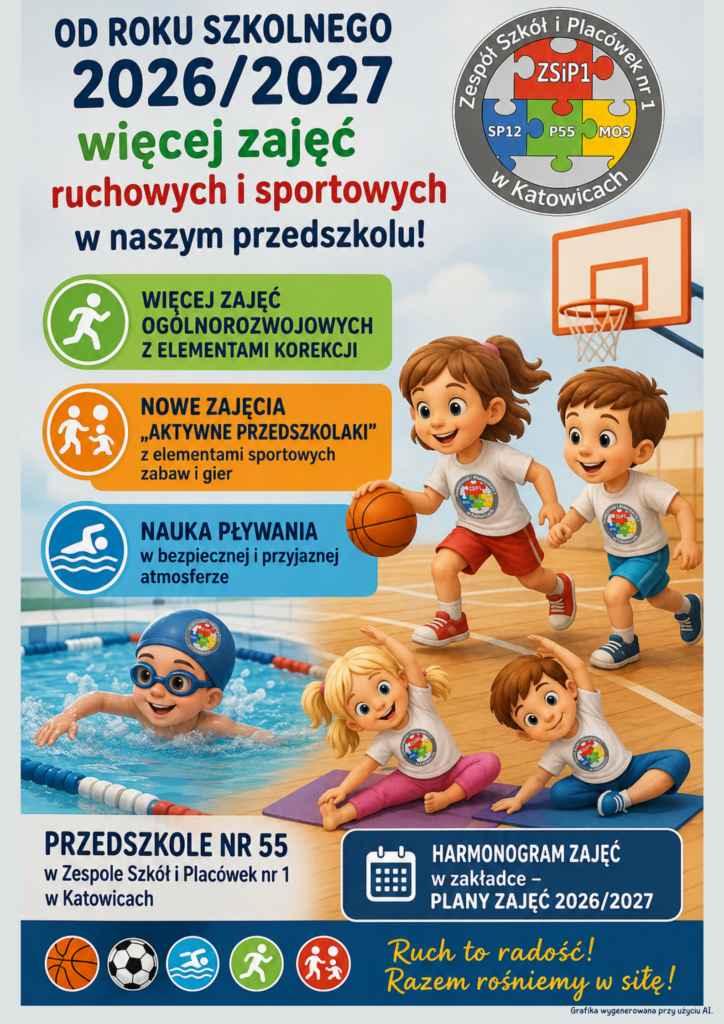 OD ROKU SZKOLNEGO
2026/2027
więcej zajęć
ruchowych i sportowych
w naszym przedszkolu!

Zespół Szkół i Placówek nr 1
ZSiP1
SP12
P55
MOS
w Katowicach

WIĘCEJ ZAJĘĆ
OGÓLNOROZWOJOWYCH
Z ELEMENTAMI KOREKCJI

NOWE ZAJĘCIA
„AKTYWNE PRZEDSZKOLAKI"
z elementami sportowych zabaw i gier

NAUKA PŁYWANIA
w bezpiecznej i przyjaznej atmosferze

PRZEDSZKOLE NR 55
w Zespole Szkół i Placówek nr 1
w Katowicach

HARMONOGRAM ZAJĘĆ
w zakładce –
PLANY ZAJĘĆ 2026/2027

Ruch to radość!
Razem rośniemy w siłę!

Grafika wygenerowana przy użyciu AI.